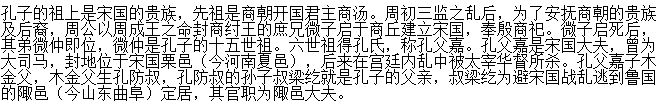 孔子的祖上是宋国的贵族，先祖是商朝开国君主商汤。周初三监之乱后，为了安抚商朝的贵族及后裔，周公以周成王之命封商纣王的庶兄微子启于商丘建立宋国，奉殷商祀。微子启死后，其弟微仲即位，微仲是孔子的十五世祖。六世祖得孔氏，称孔父嘉。孔父嘉是宋国大夫，曾为大司马，封地位于宋国栗邑（今河南夏邑），后来在宫廷内乱中被太宰华督所杀。孔父嘉子木金父，木金父生孔防叔，孔防叔的孙子叔梁纥就是孔子的父亲，叔梁纥为避宋国战乱逃到鲁国的陬邑（今山东曲阜）定居，其官职为陬邑大夫。